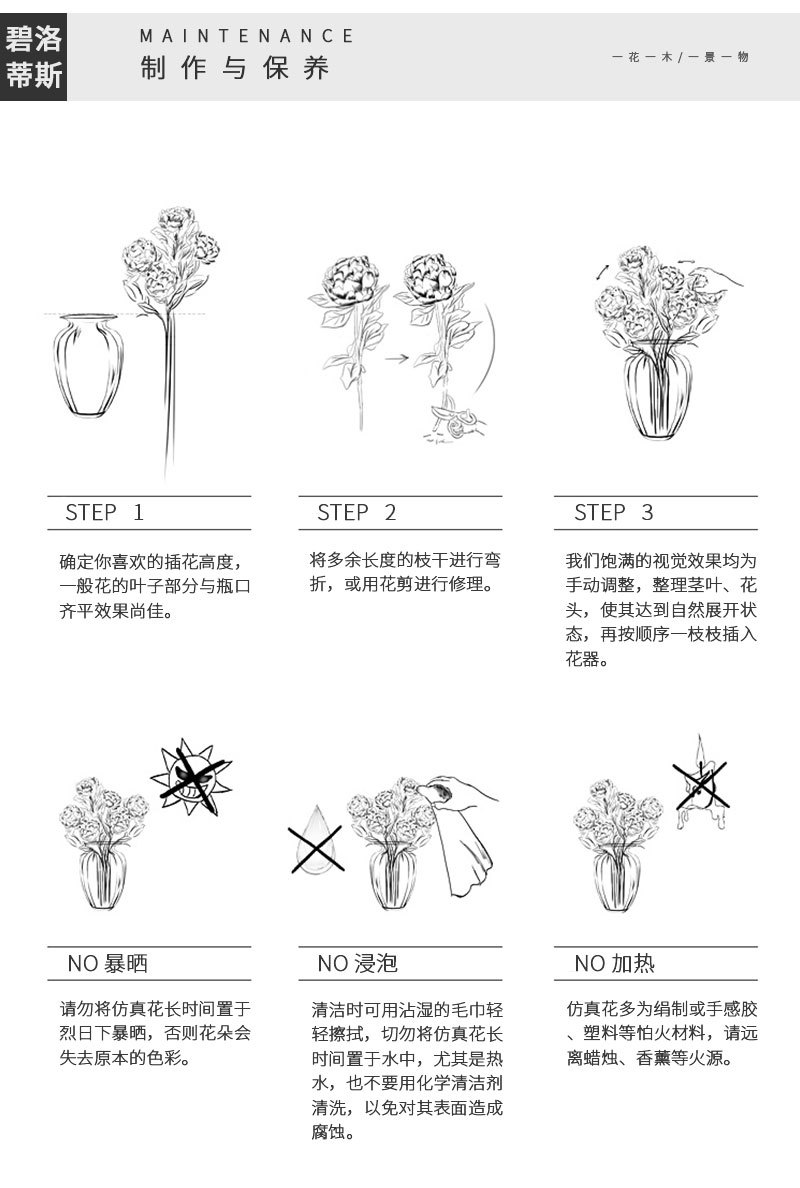 碧洛蒂斯

MAINTENANCE
制作与保养

一花一木/一景一物

STEP 1

确定你喜欢的插花高度，一般花的叶子部分与瓶口齐平效果尚佳。

STEP 2

将多余长度的枝干进行弯折，或用花剪进行修理。

STEP 3

我们饱满的视觉效果均为手动调整，整理茎叶、花头，使其达到自然展开状态，再按顺序一枝枝插入花器。

NO 暴晒

请勿将仿真花长时间置于烈日下暴晒，否则花朵会失去原本的色彩。

NO 浸泡

清洁时可用沾湿的毛巾轻轻擦拭，切勿将仿真花长时间置于水中，尤其是热水，也不要用化学清洁剂清洗，以免对其表面造成腐蚀。

NO 加热

仿真花多为绢制或手感胶、塑料等怕火材料，请远离蜡烛、香薰等火源。